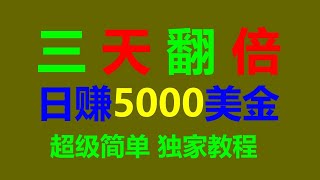 三 天 翻 倍

日赚5000美金

超级简单 独家教程